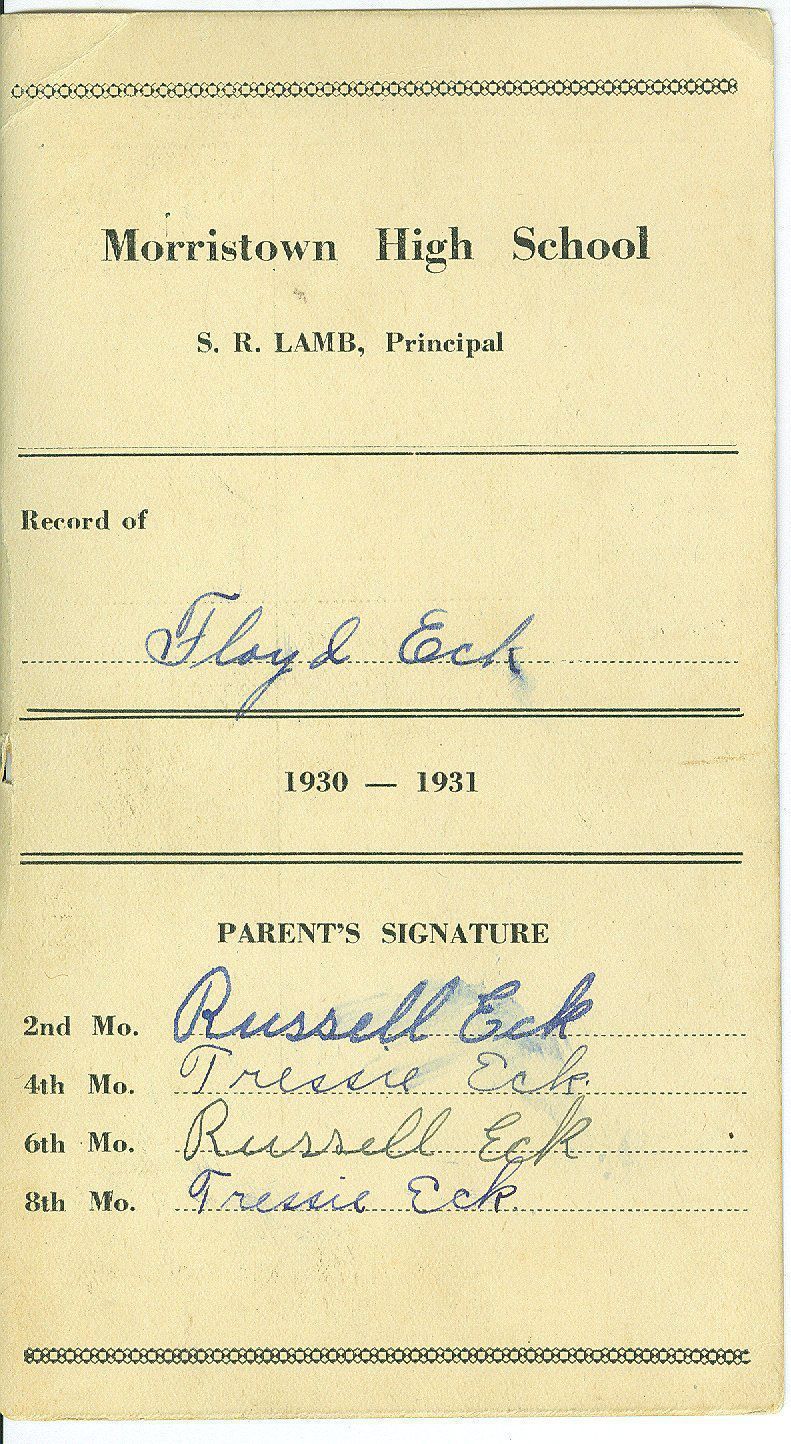 Morristown High School

S. R. LAMB, Principal

Record of

Floyd Eck

1930 — 1931

PARENT'S SIGNATURE

2nd Mo. Russell Eck
4th Mo. Tressie Eck
6th Mo. Russell Eck
8th Mo. Tressie Eck